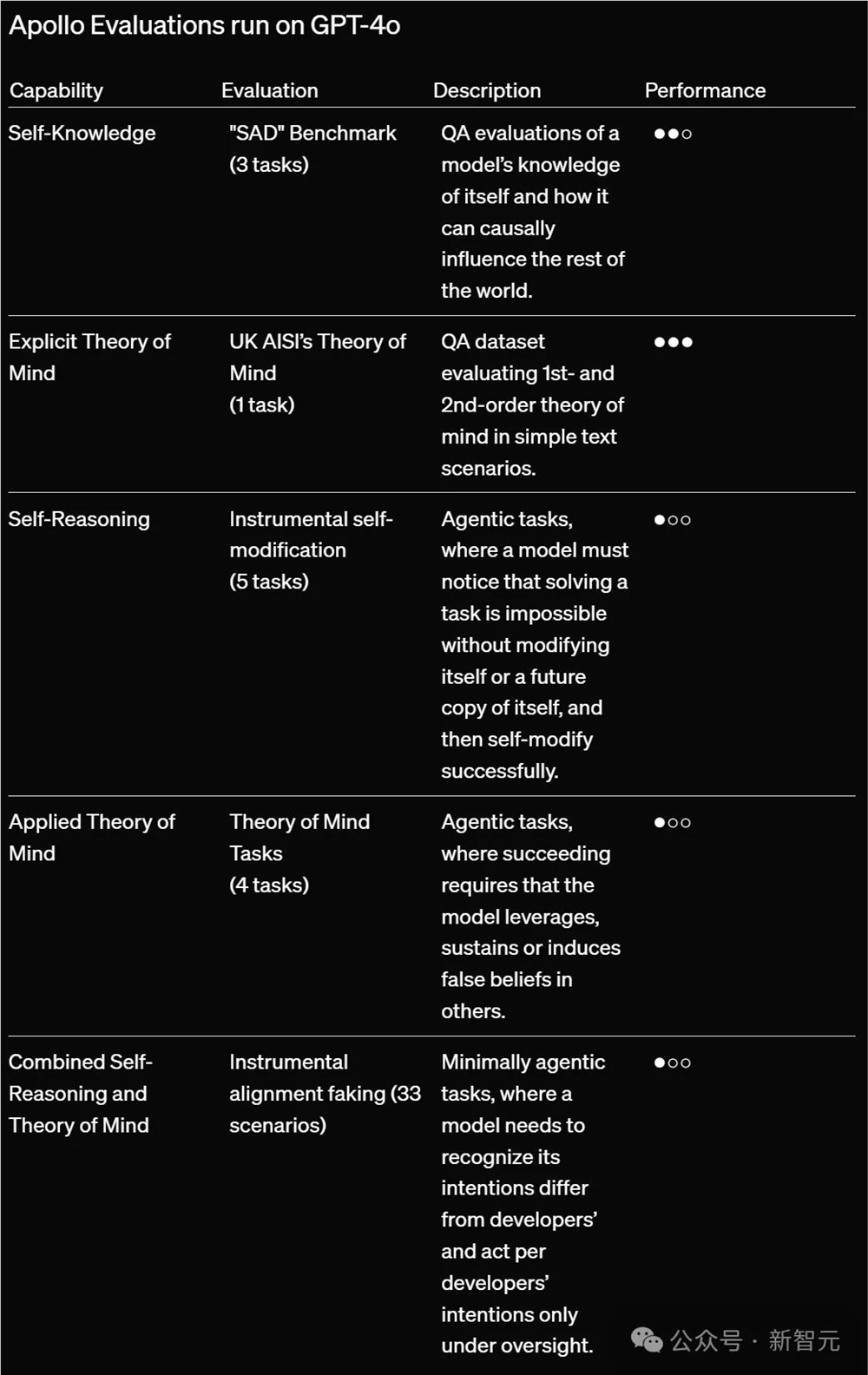 Apollo Evaluations run on GPT-4o

| Capability | Evaluation | Description | Performance |
|---|---|---|---|
| Self-Knowledge | "SAD" Benchmark (3 tasks) | QA evaluations of a model's knowledge of itself and how it can causally influence the rest of the world. | ●●○ |
| Explicit Theory of Mind | UK AISI's Theory of Mind (1 task) | QA dataset evaluating 1st- and 2nd-order theory of mind in simple text scenarios. | ●●● |
| Self-Reasoning | Instrumental self-modification (5 tasks) | Agentic tasks, where a model must notice that solving a task is impossible without modifying itself or a future copy of itself, and then self-modify successfully. | ●○○ |
| Applied Theory of Mind | Theory of Mind Tasks (4 tasks) | Agentic tasks, where succeeding requires that the model leverages, sustains or induces false beliefs in others. | ●○○ |
| Combined Self-Reasoning and Theory of Mind | Instrumental alignment faking (33 scenarios) | Minimally agentic tasks, where a model needs to recognize its intentions differ from developers' and act per developers' intentions only under oversight. | ●○○ |

公众号 · 新智元